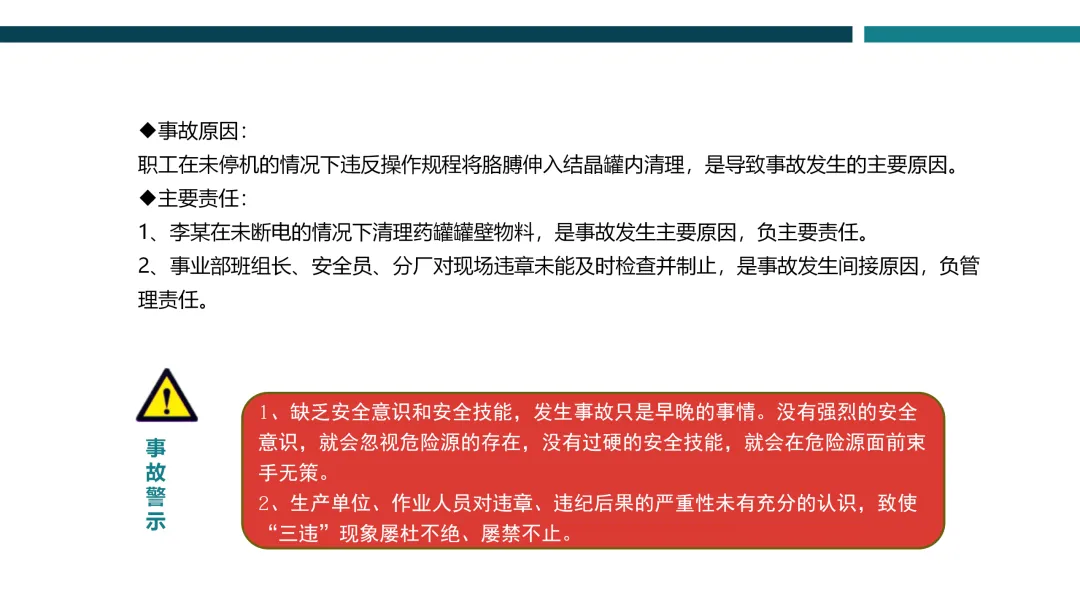 ◆事故原因：
职工在未停机的情况下违反操作规程将胳膊伸入结晶罐内清理，是导致事故发生的主要原因。
◆主要责任：
1、李某在未断电的情况下清理药罐罐壁物料，是事故发生主要原因，负主要责任。
2、事业部班组长、安全员、分厂对现场违章未能及时检查并制止，是事故发生间接原因，负管理责任。

事故警示

1、缺乏安全意识和安全技能，发生事故只是早晚的事情。没有强烈的安全意识，就会忽视危险源的存在，没有过硬的安全技能，就会在危险源面前束手无策。
2、生产单位、作业人员对违章、违纪后果的严重性未有充分的认识，致使“三违”现象屡杜不绝、屡禁不止。